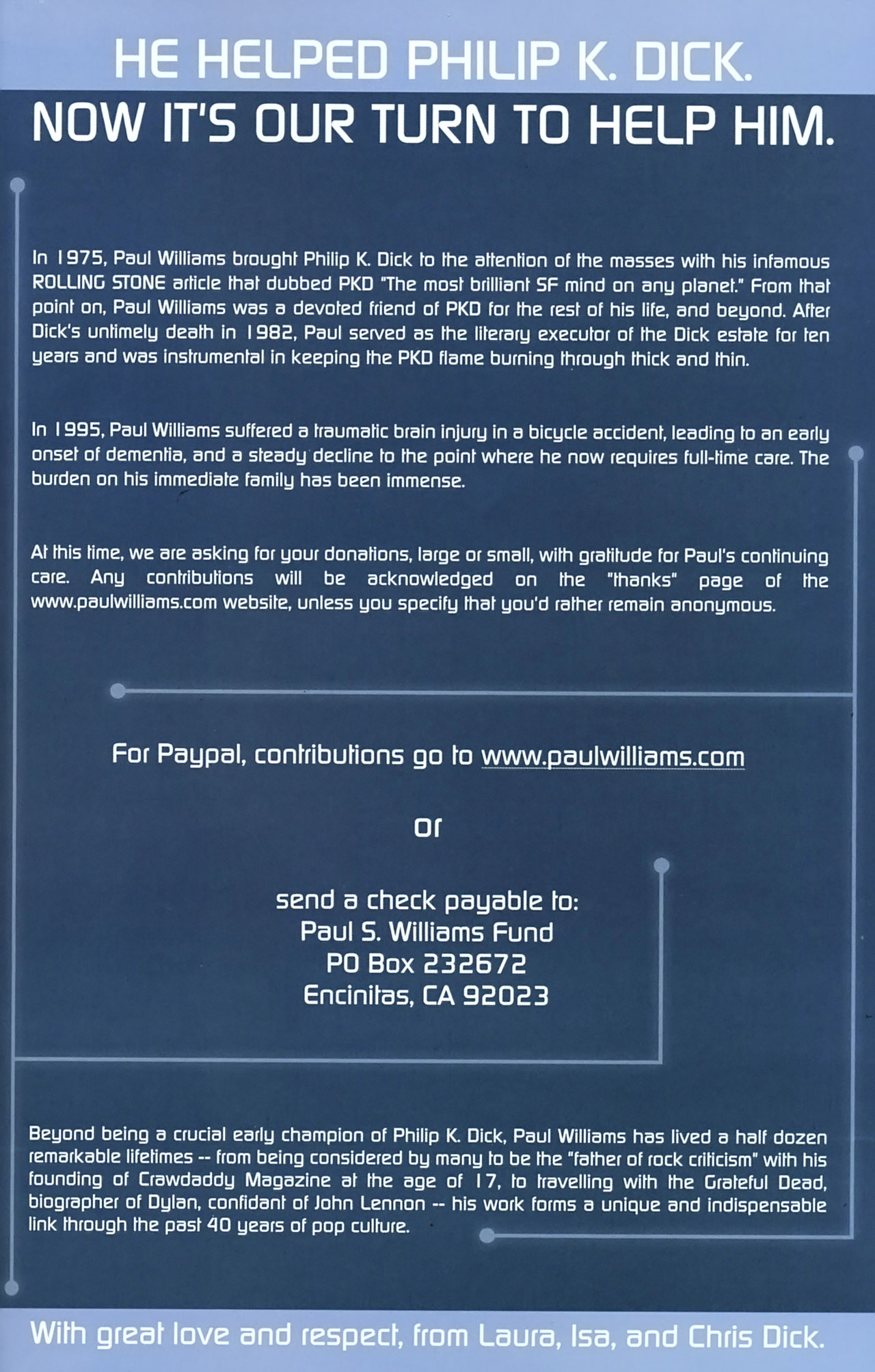 HE HELPED PHILIP K. DICK.

NOW IT'S OUR TURN TO HELP HIM.

In 1975, Paul Williams brought Philip K. Dick to the attention of the masses with his infamous ROLLING STONE article that dubbed PKD "The most brilliant SF mind on any planet." From that point on, Paul Williams was a devoted friend of PKD for the rest of his life, and beyond. After Dick's untimely death in 1982, Paul served as the literary executor of the Dick estate for ten years and was instrumental in keeping the PKD flame burning through thick and thin.

In 1995, Paul Williams suffered a traumatic brain injury in a bicycle accident, leading to an early onset of dementia, and a steady decline to the point where he now requires full-time care. The burden on his immediate family has been immense.

At this time, we are asking for your donations, large or small, with gratitude for Paul's continuing care. Any contributions will be acknowledged on the "thanks" page of the www.paulwilliams.com website, unless you specify that you'd rather remain anonymous.

For Paypal, contributions go to www.paulwilliams.com

or

send a check payable to:
Paul S. Williams Fund
PO Box 232672
Encinitas, CA 92023

Beyond being a crucial early champion of Philip K. Dick, Paul Williams has lived a half dozen remarkable lifetimes -- from being considered by many to be the "father of rock criticism" with his founding of Crawdaddy Magazine at the age of 17, to travelling with the Grateful Dead, biographer of Dylan, confidant of John Lennon -- his work forms a unique and indispensable link through the past 40 years of pop culture.

With great love and respect, from Laura, Isa, and Chris Dick.